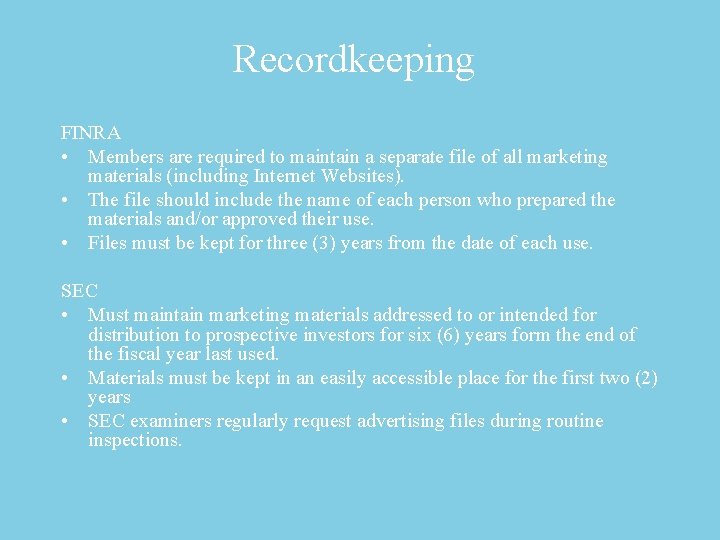 Recordkeeping

FINRA

• Members are required to maintain a separate file of all marketing materials (including Internet Websites).
• The file should include the name of each person who prepared the materials and/or approved their use.
• Files must be kept for three (3) years from the date of each use.

SEC

• Must maintain marketing materials addressed to or intended for distribution to prospective investors for six (6) years form the end of the fiscal year last used.
• Materials must be kept in an easily accessible place for the first two (2) years
• SEC examiners regularly request advertising files during routine inspections.